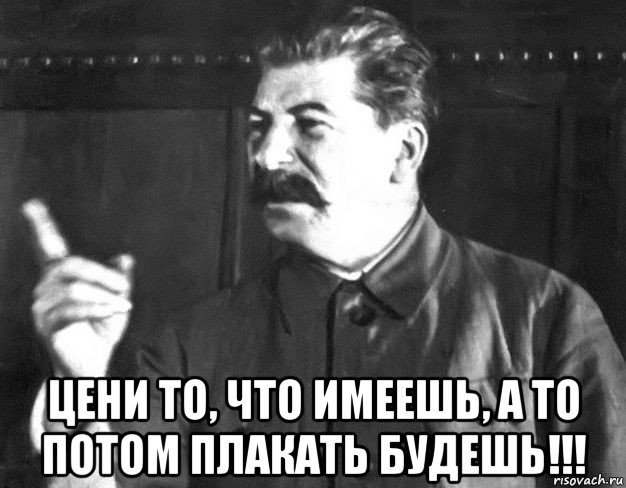 ЦЕНИ ТО, ЧТО ИМЕЕШЬ, А ТО ПОТОМ ПЛАКАТЬ БУДЕШЬ!!!

risovach.ru